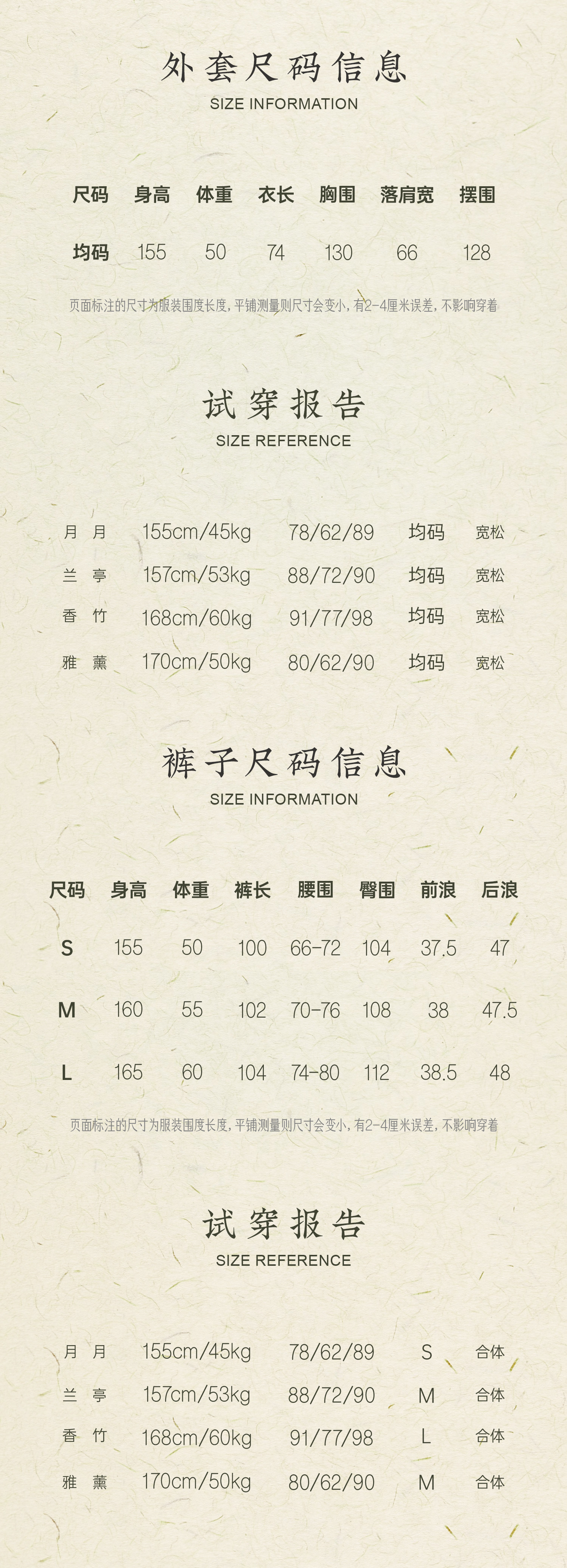 外套尺码信息
SIZE INFORMATION

| 尺码 | 身高 | 体重 | 衣长 | 胸围 | 落肩宽 | 摆围 |
|---|---|---|---|---|---|---|
| 均码 | 155 | 50 | 74 | 130 | 66 | 128 |

页面标注的尺寸为服装围度长度，平铺测量则尺寸会变小，有2-4厘米误差，不影响穿着

试穿报告
SIZE REFERENCE

| 月月 | 155cm/45kg | 78/62/89 | 均码 | 宽松 |
|---|---|---|---|---|
| 兰亭 | 157cm/53kg | 88/72/90 | 均码 | 宽松 |
| 香竹 | 168cm/60kg | 91/77/98 | 均码 | 宽松 |
| 雅薰 | 170cm/50kg | 80/62/90 | 均码 | 宽松 |

裤子尺码信息
SIZE INFORMATION

| 尺码 | 身高 | 体重 | 裤长 | 腰围 | 臀围 | 前浪 | 后浪 |
|---|---|---|---|---|---|---|---|
| S | 155 | 50 | 100 | 66-72 | 104 | 37.5 | 47 |
| M | 160 | 55 | 102 | 70-76 | 108 | 38 | 47.5 |
| L | 165 | 60 | 104 | 74-80 | 112 | 38.5 | 48 |

页面标注的尺寸为服装围度长度，平铺测量则尺寸会变小，有2-4厘米误差，不影响穿着

试穿报告
SIZE REFERENCE

| 月月 | 155cm/45kg | 78/62/89 | S | 合体 |
|---|---|---|---|---|
| 兰亭 | 157cm/53kg | 88/72/90 | M | 合体 |
| 香竹 | 168cm/60kg | 91/77/98 | L | 合体 |
| 雅薰 | 170cm/50kg | 80/62/90 | M | 合体 |